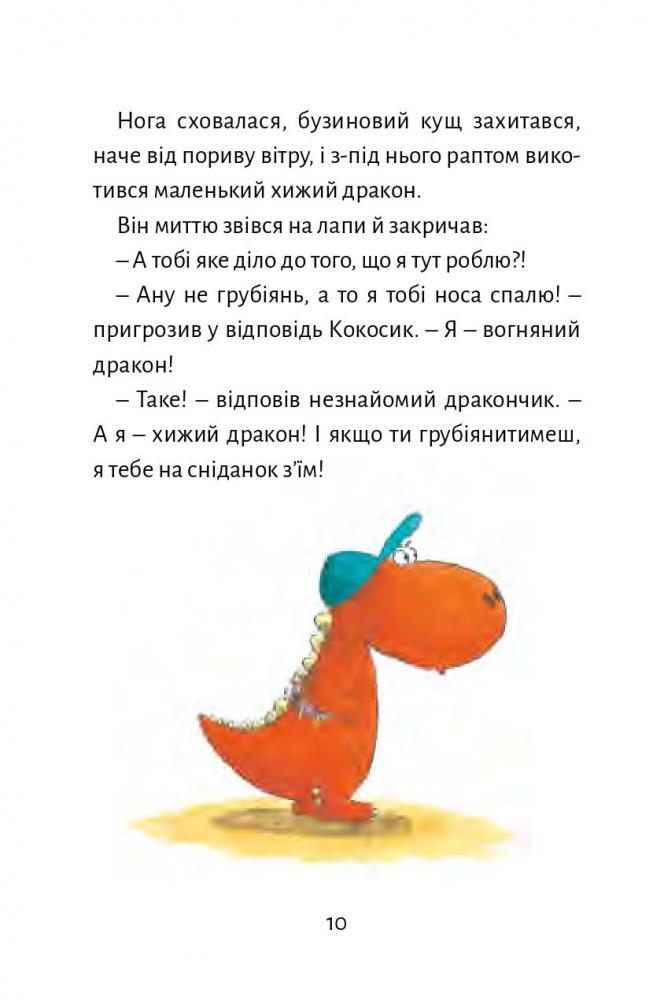 Нога сховалася, бузиновий кущ захитався, наче від пориву вітру, і з-під нього раптом викотився маленький хижий дракон.

Він миттю звівся на лапи й закричав:

– А тобі яке діло до того, що я тут роблю?!

– Ану не грубіянь, а то я тобі носа спалю! – пригрозив у відповідь Кокосик. – Я – вогняний дракон!

– Таке! – відповів незнайомий дракончик. – А я – хижий дракон! І якщо ти грубіянитимеш, я тебе на сніданок з'їм!

10